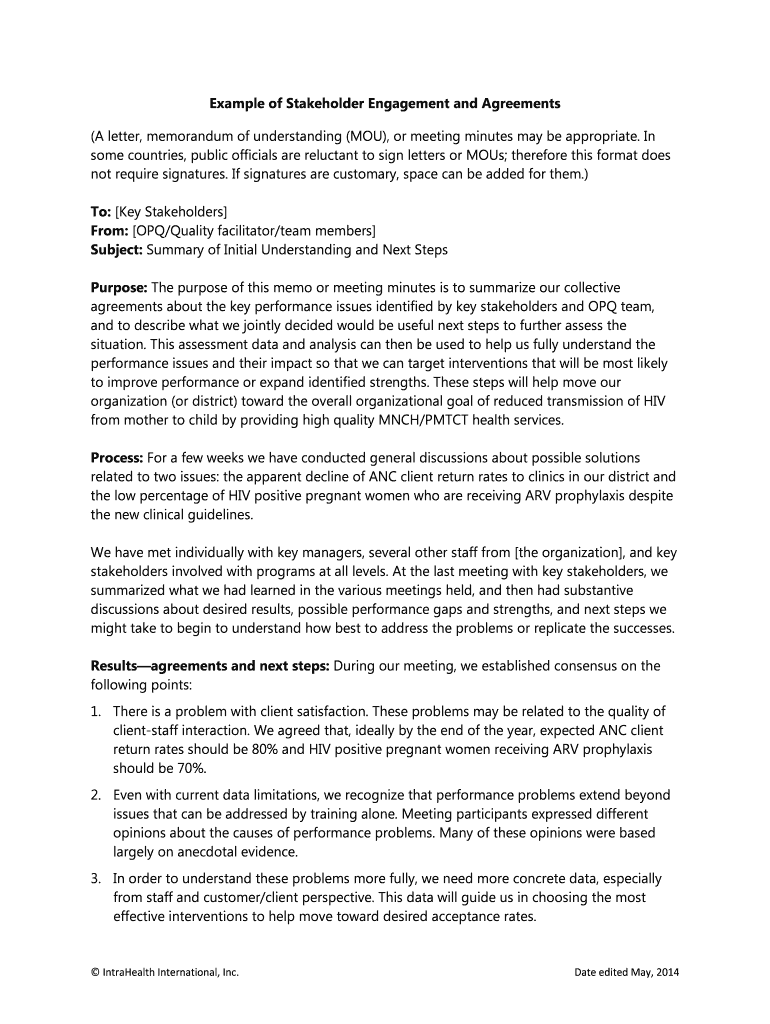 Example of Stakeholder Engagement and Agreements

(A letter, memorandum of understanding (MOU), or meeting minutes may be appropriate. In some countries, public officials are reluctant to sign letters or MOUs; therefore this format does not require signatures. If signatures are customary, space can be added for them.)

To: [Key Stakeholders]
From: [OPQ/Quality facilitator/team members]
Subject: Summary of Initial Understanding and Next Steps

Purpose: The purpose of this memo or meeting minutes is to summarize our collective agreements about the key performance issues identified by key stakeholders and OPQ team, and to describe what we jointly decided would be useful next steps to further assess the situation. This assessment data and analysis can then be used to help us fully understand the performance issues and their impact so that we can target interventions that will be most likely to improve performance or expand identified strengths. These steps will help move our organization (or district) toward the overall organizational goal of reduced transmission of HIV from mother to child by providing high quality MNCH/PMTCT health services.

Process: For a few weeks we have conducted general discussions about possible solutions related to two issues: the apparent decline of ANC client return rates to clinics in our district and the low percentage of HIV positive pregnant women who are receiving ARV prophylaxis despite the new clinical guidelines.

We have met individually with key managers, several other staff from [the organization], and key stakeholders involved with programs at all levels. At the last meeting with key stakeholders, we summarized what we had learned in the various meetings held, and then had substantive discussions about desired results, possible performance gaps and strengths, and next steps we might take to begin to understand how best to address the problems or replicate the successes.

Results—agreements and next steps: During our meeting, we established consensus on the following points:

1. There is a problem with client satisfaction. These problems may be related to the quality of client-staff interaction. We agreed that, ideally by the end of the year, expected ANC client return rates should be 80% and HIV positive pregnant women receiving ARV prophylaxis should be 70%.

2. Even with current data limitations, we recognize that performance problems extend beyond issues that can be addressed by training alone. Meeting participants expressed different opinions about the causes of performance problems. Many of these opinions were based largely on anecdotal evidence.

3. In order to understand these problems more fully, we need more concrete data, especially from staff and customer/client perspective. This data will guide us in choosing the most effective interventions to help move toward desired acceptance rates.

© IntraHealth International, Inc.

Date edited May, 2014